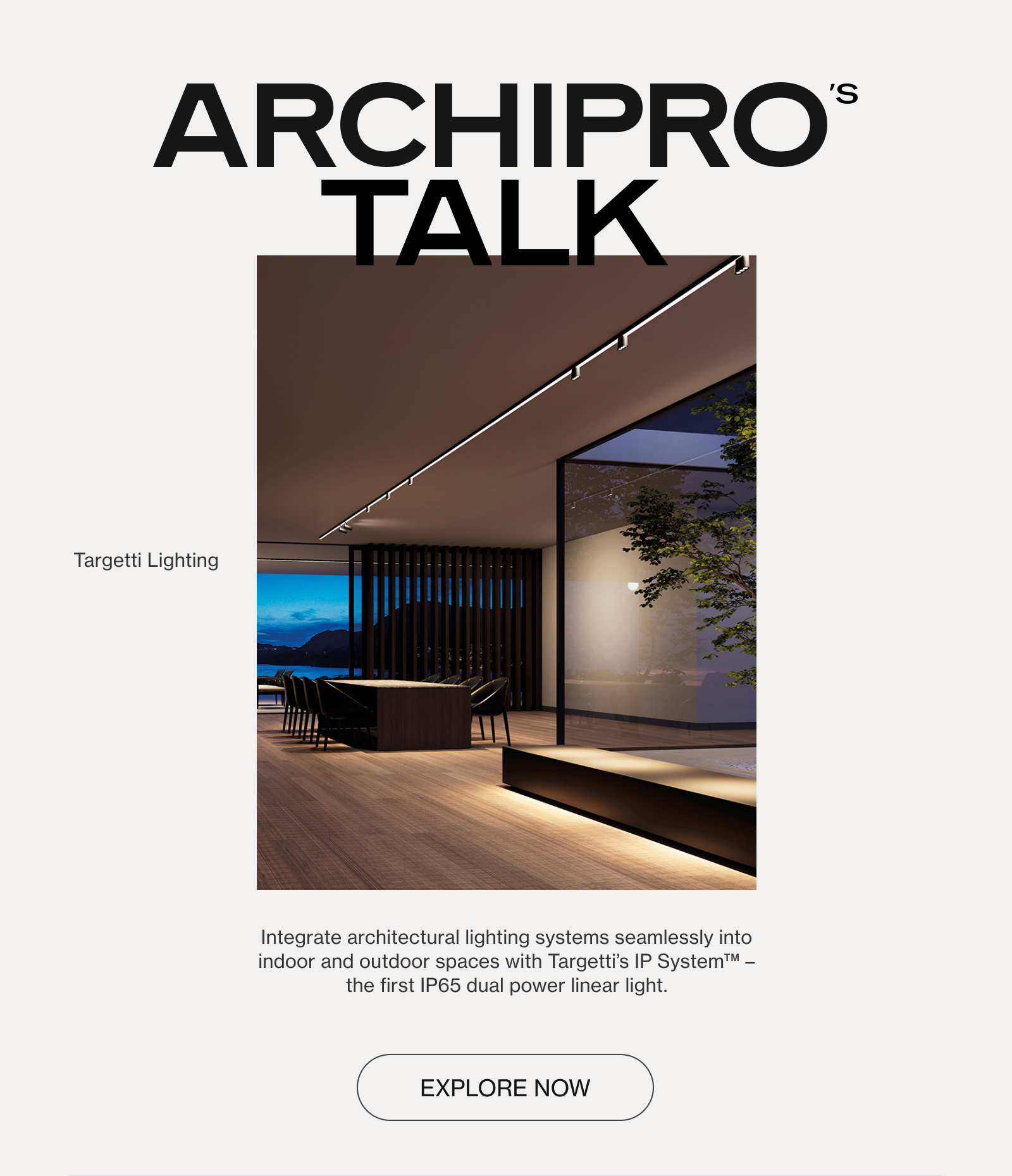 ARCHIPRO'S TALK

Targetti Lighting

Integrate architectural lighting systems seamlessly into indoor and outdoor spaces with Targetti's IP System™ – the first IP65 dual power linear light.

EXPLORE NOW